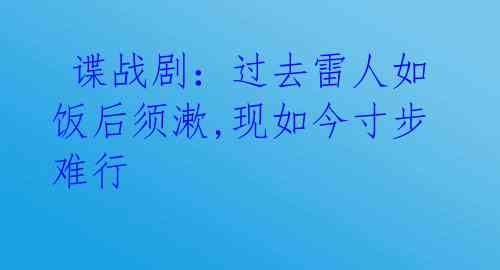 谍战剧：过去雷人如饭后须漱,现如今寸步难行